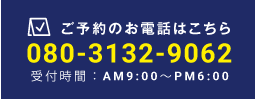 ご予約のお電話はこちら
080-3132-9062
受付時間：AM9:00～PM6:00